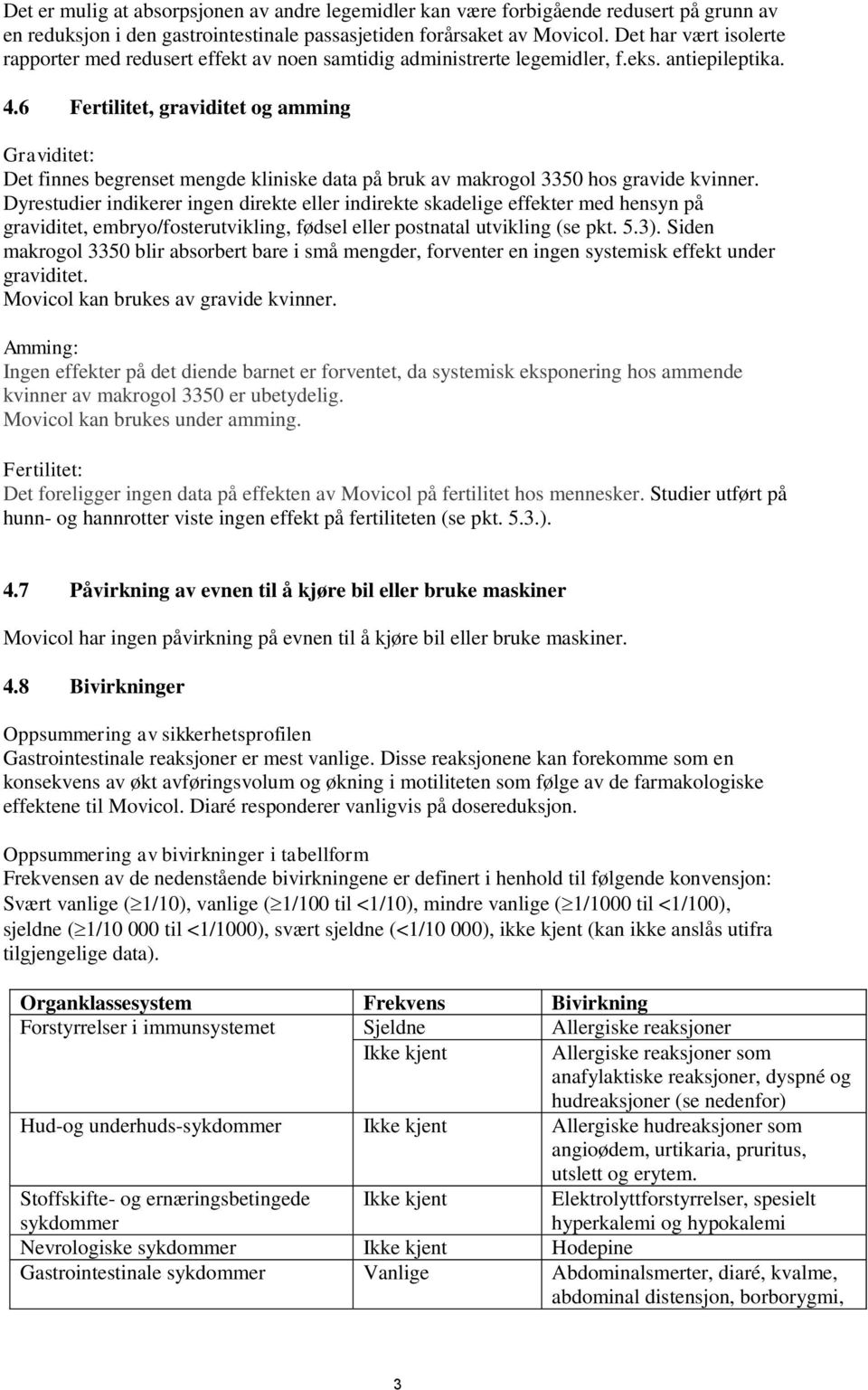 Det er mulig at absorpsjonen av andre legemidler kan være forbigående redusert på grunn av en reduksjon i den gastrointestinale passasjetiden forårsaket av Movicol. Det har vært isolerte rapporter med redusert effekt av noen samtidig administrerte legemidler, f.eks. antiepileptika.

4.6 Fertilitet, graviditet og amming

Graviditet:
Det finnes begrenset mengde kliniske data på bruk av makrogol 3350 hos gravide kvinner. Dyrestudier indikerer ingen direkte eller indirekte skadelige effekter med hensyn på graviditet, embryo/fosterutvikling, fødsel eller postnatal utvikling (se pkt. 5.3). Siden makrogol 3350 blir absorbert bare i små mengder, forventer en ingen systemisk effekt under graviditet.
Movicol kan brukes av gravide kvinner.

Amming:
Ingen effekter på det diende barnet er forventet, da systemisk eksponering hos ammende kvinner av makrogol 3350 er ubetydelig.
Movicol kan brukes under amming.

Fertilitet:
Det foreligger ingen data på effekten av Movicol på fertilitet hos mennesker. Studier utført på hunn- og hannrotter viste ingen effekt på fertiliteten (se pkt. 5.3.).

4.7 Påvirkning av evnen til å kjøre bil eller bruke maskiner

Movicol har ingen påvirkning på evnen til å kjøre bil eller bruke maskiner.

4.8 Bivirkninger

Oppsummering av sikkerhetsprofilen
Gastrointestinale reaksjoner er mest vanlige. Disse reaksjonene kan forekomme som en konsekvens av økt avføringsvolum og økning i motiliteten som følge av de farmakologiske effektene til Movicol. Diaré responderer vanligvis på dosereduksjon.

Oppsummering av bivirkninger i tabellform
Frekvensen av de nedenstående bivirkningene er definert i henhold til følgende konvensjon: Svært vanlige ($\geq$1/10), vanlige ($\geq$1/100 til <1/10), mindre vanlige ($\geq$1/1000 til <1/100), sjeldne ($\geq$1/10 000 til <1/1000), svært sjeldne (<1/10 000), ikke kjent (kan ikke anslås utifra tilgjengelige data).

| Organklassesystem | Frekvens | Bivirkning |
|---|---|---|
| Forstyrrelser i immunsystemet | Sjeldne | Allergiske reaksjoner |
| | Ikke kjent | Allergiske reaksjoner som anafylaktiske reaksjoner, dyspné og hudreaksjoner (se nedenfor) |
| Hud-og underhuds-sykdommer | Ikke kjent | Allergiske hudreaksjoner som angioødem, urtikaria, pruritus, utslett og erytem. |
| Stoffskifte- og ernæringsbetingede sykdommer | Ikke kjent | Elektrolyttforstyrrelser, spesielt hyperkalemi og hypokalemi |
| Nevrologiske sykdommer | Ikke kjent | Hodepine |
| Gastrointestinale sykdommer | Vanlige | Abdominalsmerter, diaré, kvalme, abdominal distensjon, borborygmi, |

3